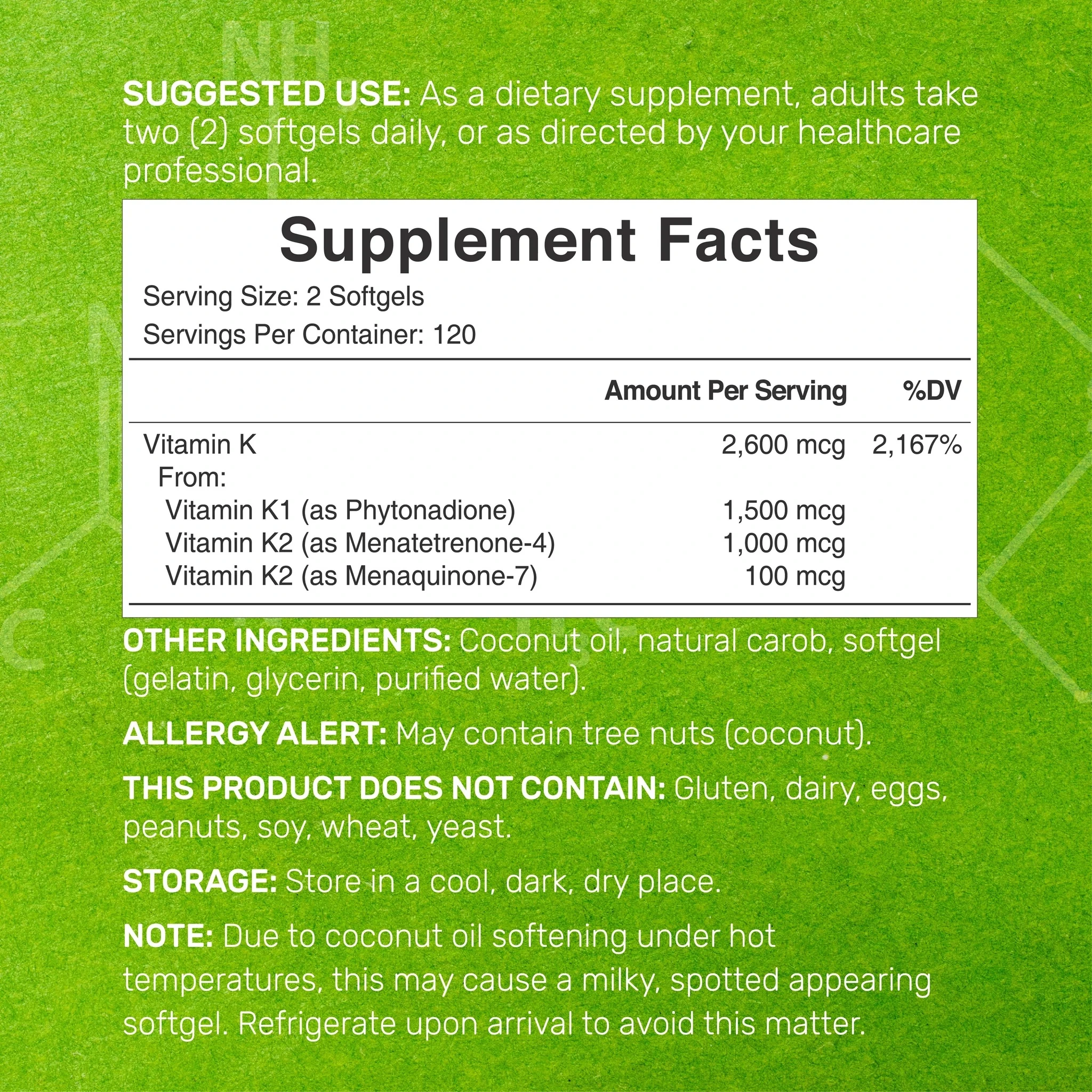 SUGGESTED USE: As a dietary supplement, adults take two (2) softgels daily, or as directed by your healthcare professional.

Supplement Facts

Serving Size: 2 Softgels
Servings Per Container: 120

| | Amount Per Serving | %DV |
|---|---|---|
| Vitamin K | 2,600 mcg | 2,167% |
| From: | | |
| Vitamin K1 (as Phytonadione) | 1,500 mcg | |
| Vitamin K2 (as Menatetrenone-4) | 1,000 mcg | |
| Vitamin K2 (as Menaquinone-7) | 100 mcg | |

OTHER INGREDIENTS: Coconut oil, natural carob, softgel (gelatin, glycerin, purified water).

ALLERGY ALERT: May contain tree nuts (coconut).

THIS PRODUCT DOES NOT CONTAIN: Gluten, dairy, eggs, peanuts, soy, wheat, yeast.

STORAGE: Store in a cool, dark, dry place.

NOTE: Due to coconut oil softening under hot temperatures, this may cause a milky, spotted appearing softgel. Refrigerate upon arrival to avoid this matter.